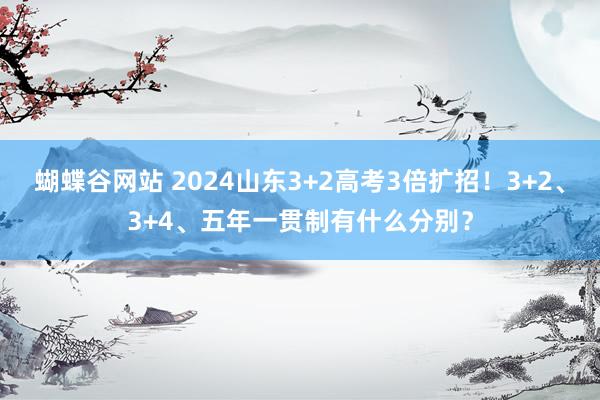 蝴蝶谷网站 2024山东3+2高考3倍扩招！3+2、3+4、五年一贯制有什么分别？